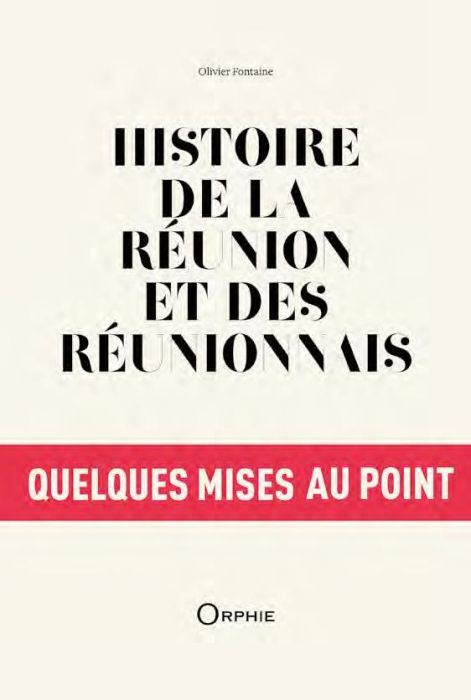 Olivier Fontaine

HISTOIRE DE LA RÉUNION ET DES RÉUNIONNAIS

QUELQUES MISES AU POINT

ORPHIE